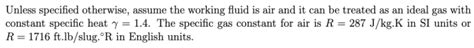 Unless specified otherwise, assume the working fluid is air and it can be treated as an ideal gas with constant specific heat $\gamma = 1.4$. The specific gas constant for air is $R = 287$ J/kg.K in SI units or $R = 1716$ ft.lb/slug.°R in English units.